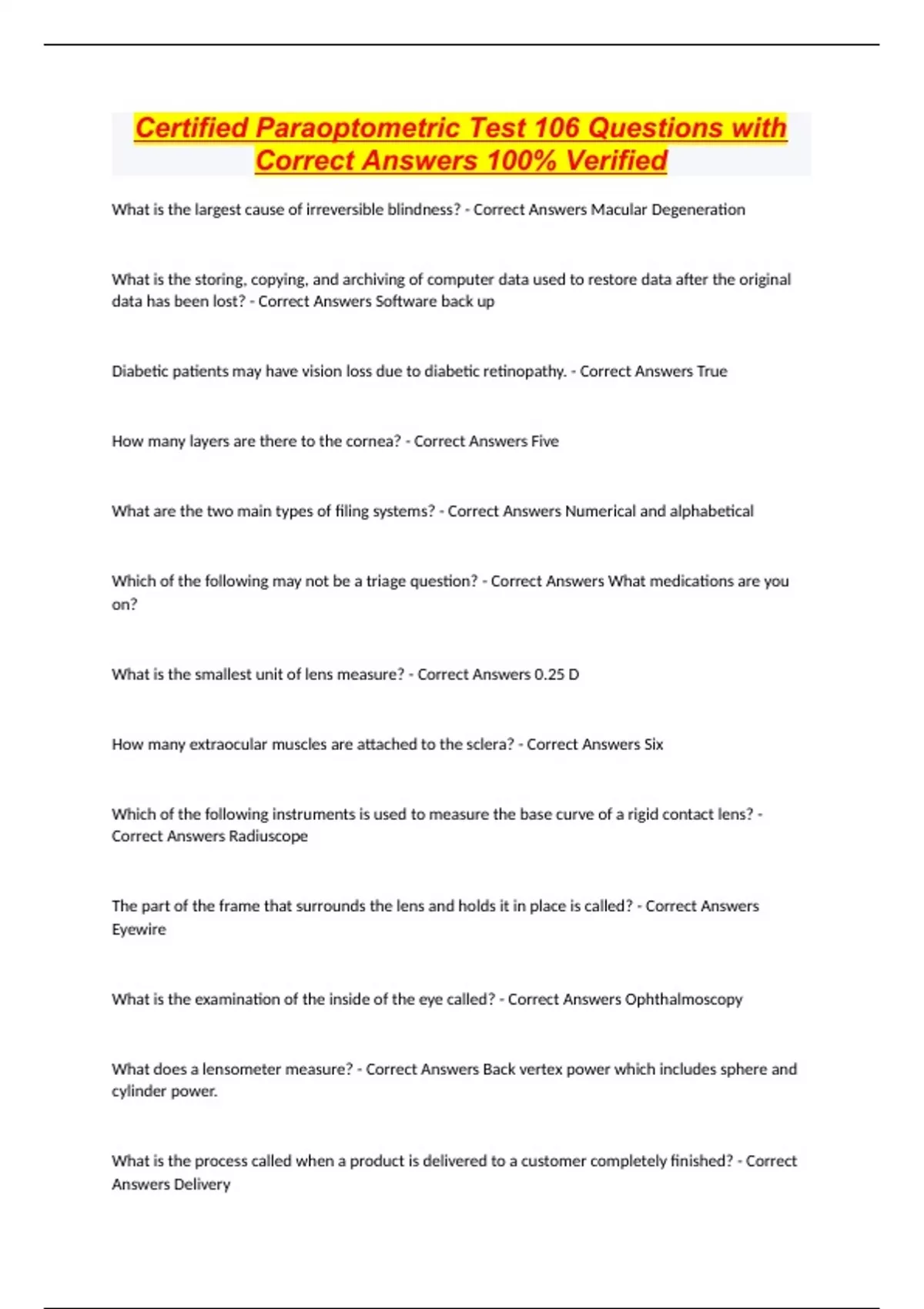 Certified Paraoptometric Test 106 Questions with Correct Answers 100% Verified

What is the largest cause of irreversible blindness? - Correct Answers Macular Degeneration

What is the storing, copying, and archiving of computer data used to restore data after the original data has been lost? - Correct Answers Software back up

Diabetic patients may have vision loss due to diabetic retinopathy. - Correct Answers True

How many layers are there to the cornea? - Correct Answers Five

What are the two main types of filing systems? - Correct Answers Numerical and alphabetical

Which of the following may not be a triage question? - Correct Answers What medications are you on?

What is the smallest unit of lens measure? - Correct Answers 0.25 D

How many extraocular muscles are attached to the sclera? - Correct Answers Six

Which of the following instruments is used to measure the base curve of a rigid contact lens? - Correct Answers Radiuscope

The part of the frame that surrounds the lens and holds it in place is called? - Correct Answers Eyewire

What is the examination of the inside of the eye called? - Correct Answers Ophthalmoscopy

What does a lensometer measure? - Correct Answers Back vertex power which includes sphere and cylinder power.

What is the process called when a product is delivered to a customer completely finished? - Correct Answers Delivery